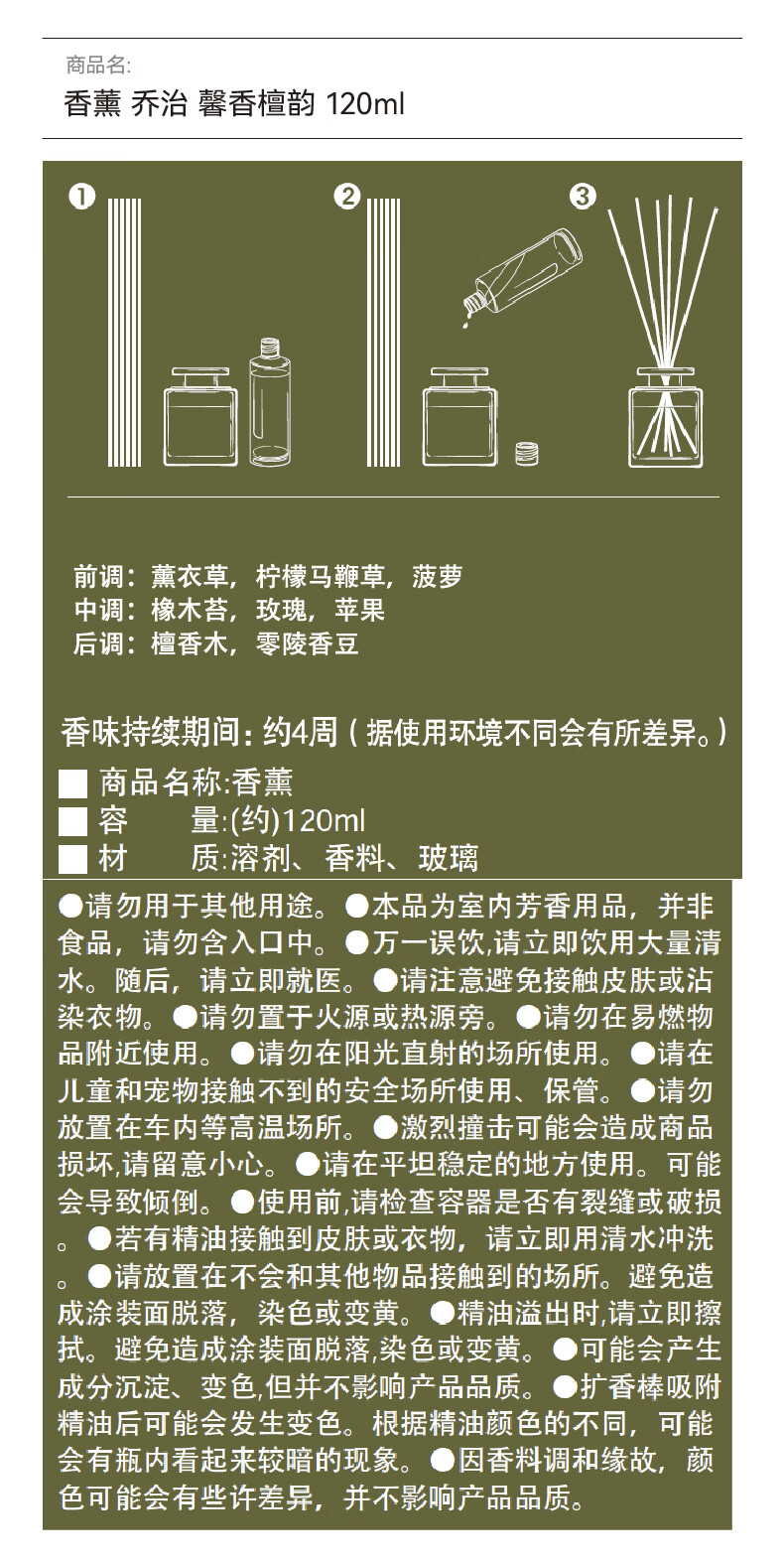 商品名:

香薰 乔治 馨香檀韵 120ml

❶ ❷ ❸

前调：薰衣草，柠檬马鞭草，菠萝
中调：橡木苔，玫瑰，苹果
后调：檀香木，零陵香豆

香味持续期间：约4周（据使用环境不同会有所差异。）

■ 商品名称:香薰
■ 容 量:(约)120ml
■ 材 质:溶剂、香料、玻璃

●请勿用于其他用途。●本品为室内芳香用品，并非食品，请勿含入口中。●万一误饮,请立即饮用大量清水。随后，请立即就医。●请注意避免接触皮肤或沾染衣物。●请勿置于火源或热源旁。●请勿在易燃物品附近使用。●请勿在阳光直射的场所使用。●请在儿童和宠物接触不到的安全场所使用、保管。●请勿放置在车内等高温场所。●激烈撞击可能会造成商品损坏,请留意小心。●请在平坦稳定的地方使用。可能会导致倾倒。●使用前,请检查容器是否有裂缝或破损。●若有精油接触到皮肤或衣物，请立即用清水冲洗。●请放置在不会和其他物品接触到的场所。避免造成涂装面脱落，染色或变黄。●精油溢出时,请立即擦拭。避免造成涂装面脱落,染色或变黄。●可能会产生成分沉淀、变色,但并不影响产品品质。●扩香棒吸附精油后可能会发生变色。根据精油颜色的不同，可能会有瓶内看起来较暗的现象。●因香料调和缘故，颜色可能会有些许差异，并不影响产品品质。